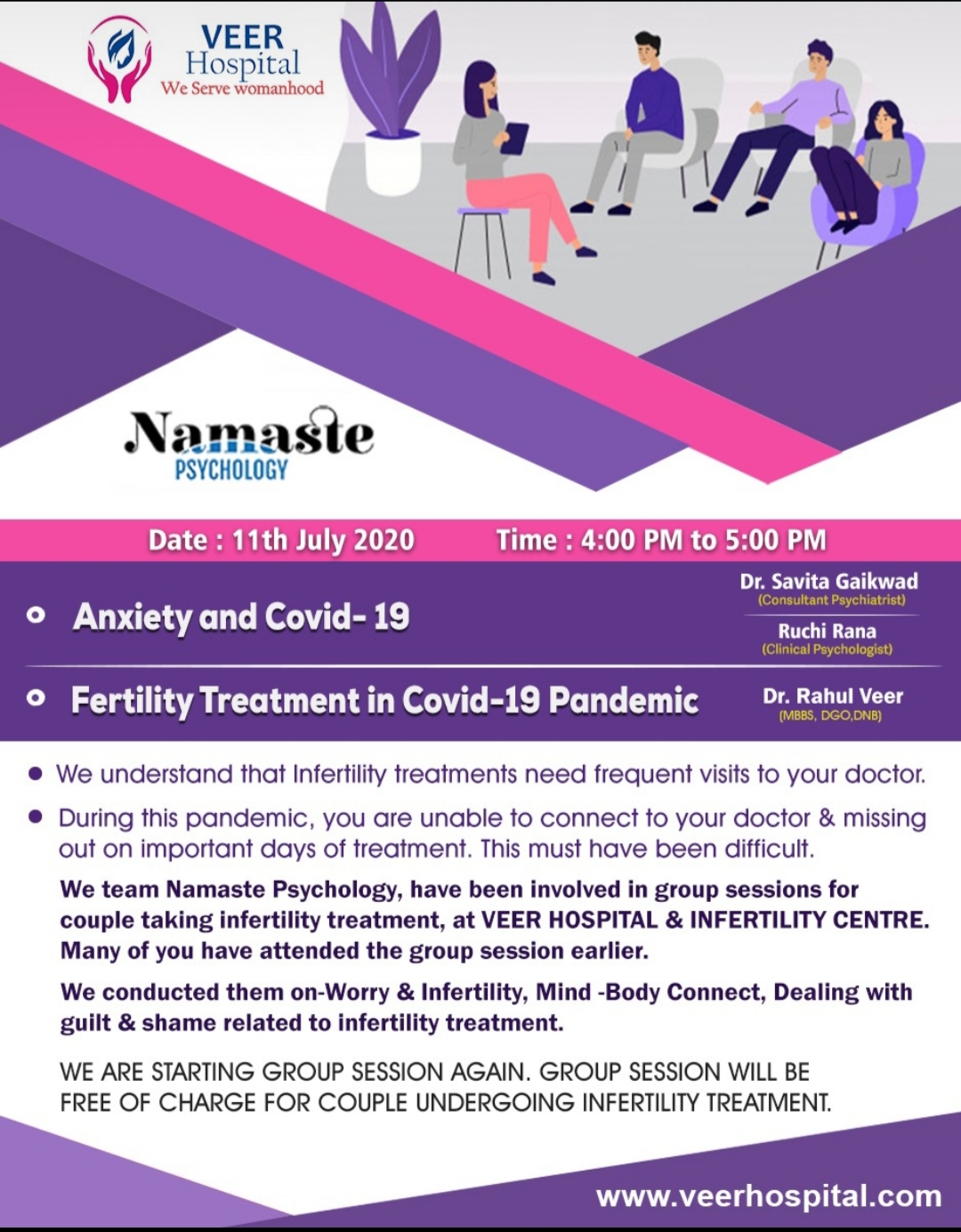 VEER Hospital
We Serve womanhood

Namaste
PSYCHOLOGY

Date : 11th July 2020 Time : 4:00 PM to 5:00 PM

Anxiety and Covid- 19

Dr. Savita Gaikwad
(Consultant Psychiatrist)

Ruchi Rana
(Clinical Psychologist)

Fertility Treatment in Covid-19 Pandemic

Dr. Rahul Veer
(MBBS, DGO,DNB)

We understand that Infertility treatments need frequent visits to your doctor.

During this pandemic, you are unable to connect to your doctor & missing out on important days of treatment. This must have been difficult.

We team Namaste Psychology, have been involved in group sessions for couple taking infertility treatment, at VEER HOSPITAL & INFERTILITY CENTRE. Many of you have attended the group session earlier.

We conducted them on-Worry & Infertility, Mind -Body Connect, Dealing with guilt & shame related to infertility treatment.

WE ARE STARTING GROUP SESSION AGAIN. GROUP SESSION WILL BE FREE OF CHARGE FOR COUPLE UNDERGOING INFERTILITY TREATMENT.

www.veerhospital.com